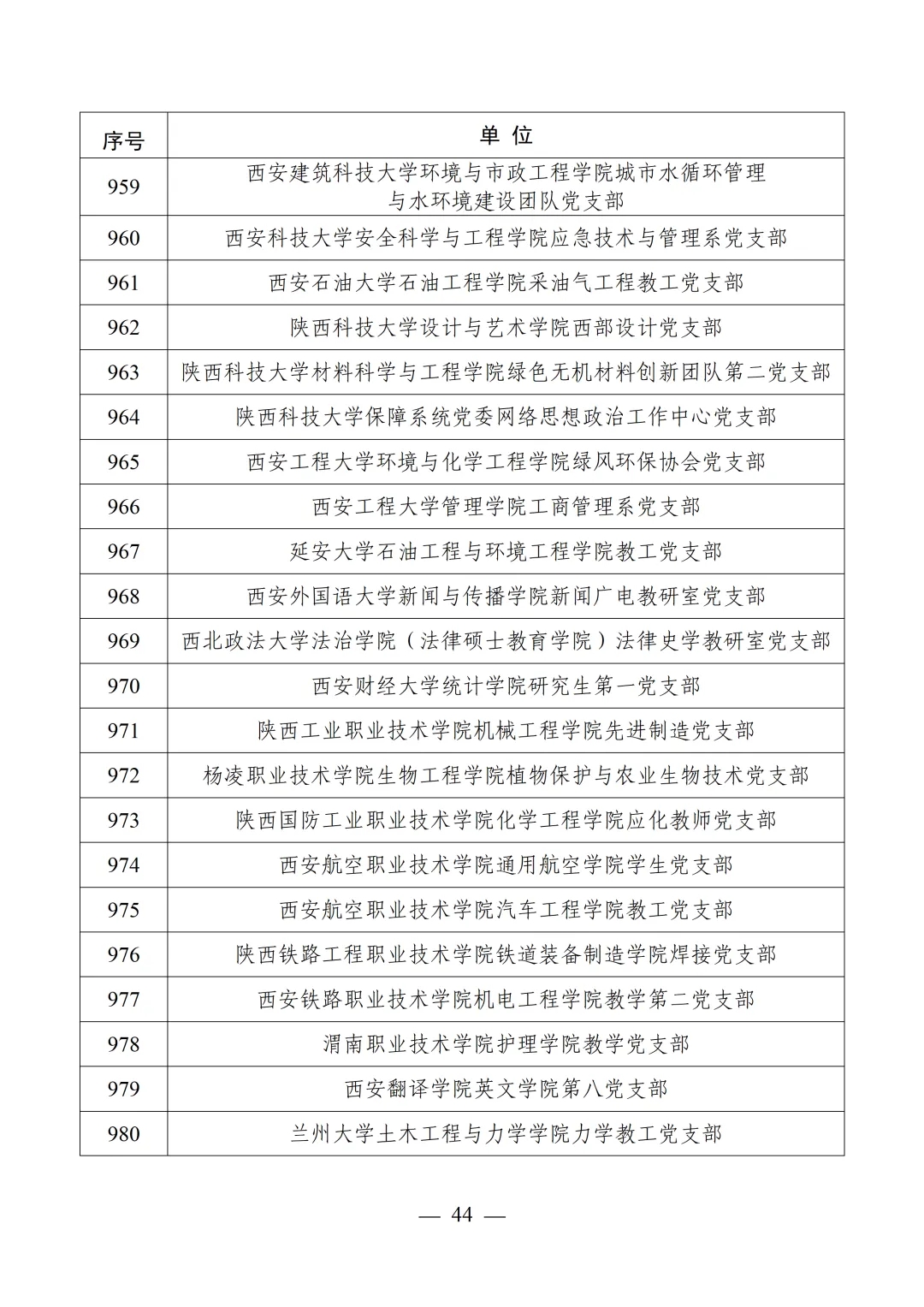 | 序号 | 单 位 |
|---|---|
| 959 | 西安建筑科技大学环境与市政工程学院城市水循环管理与水环境建设团队党支部 |
| 960 | 西安科技大学安全科学与工程学院应急技术与管理系党支部 |
| 961 | 西安石油大学石油工程学院采油气工程教工党支部 |
| 962 | 陕西科技大学设计与艺术学院西部设计党支部 |
| 963 | 陕西科技大学材料科学与工程学院绿色无机材料创新团队第二党支部 |
| 964 | 陕西科技大学保障系统党委网络思想政治工作中心党支部 |
| 965 | 西安工程大学环境与化学工程学院绿风环保协会党支部 |
| 966 | 西安工程大学管理学院工商管理系党支部 |
| 967 | 延安大学石油工程与环境工程学院教工党支部 |
| 968 | 西安外国语大学新闻与传播学院新闻广电教研室党支部 |
| 969 | 西北政法大学法治学院（法律硕士教育学院）法律史学教研室党支部 |
| 970 | 西安财经大学统计学院研究生第一党支部 |
| 971 | 陕西工业职业技术学院机械工程学院先进制造党支部 |
| 972 | 杨凌职业技术学院生物工程学院植物保护与农业生物技术党支部 |
| 973 | 陕西国防工业职业技术学院化学工程学院应化教师党支部 |
| 974 | 西安航空职业技术学院通用航空学院学生党支部 |
| 975 | 西安航空职业技术学院汽车工程学院教工党支部 |
| 976 | 陕西铁路工程职业技术学院铁道装备制造学院焊接党支部 |
| 977 | 西安铁路职业技术学院机电工程学院教学第二党支部 |
| 978 | 渭南职业技术学院护理学院教学党支部 |
| 979 | 西安翻译学院英文学院第八党支部 |
| 980 | 兰州大学土木工程与力学学院力学教工党支部 |

— 44 —